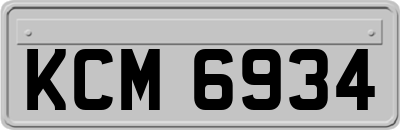 KCM 6934